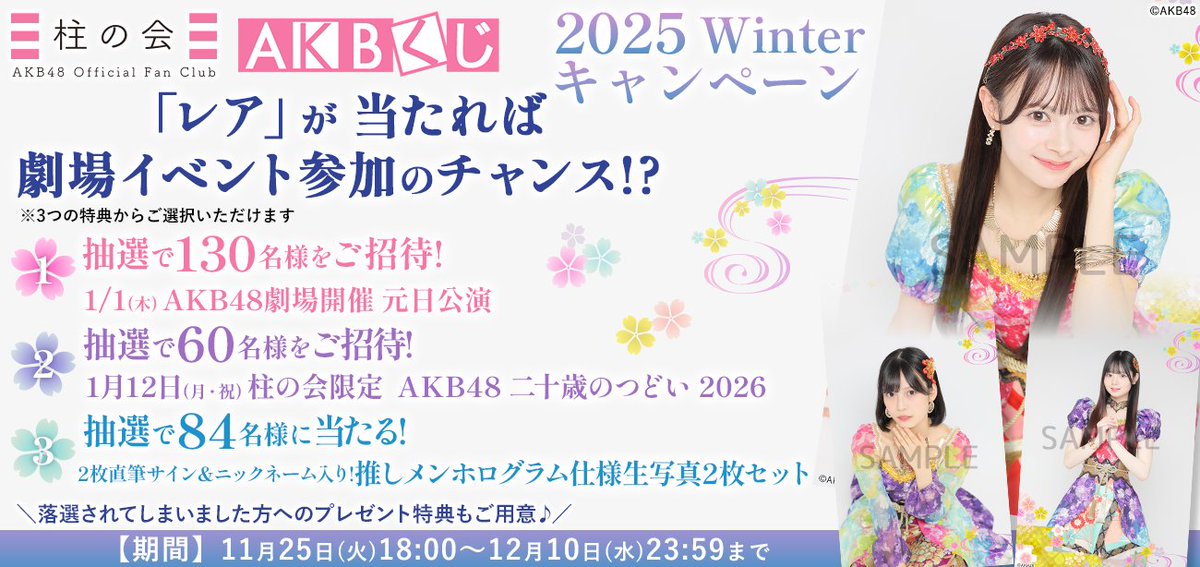 柱の会
AKB48 Official Fan Club

AKBくじ

2025 Winter キャンペーン

©AKB48

「レア」が 当たれば
劇場イベント参加のチャンス!?
※3つの特典からご選択いただけます

1 抽選で130名様をご招待!
1/1(木) AKB48劇場開催 元日公演

2 抽選で60名様をご招待!
1月12日(月・祝) 柱の会限定 AKB48 二十歳のつどい 2026

3 抽選で84名様に当たる!
2枚直筆サイン&ニックネーム入り!推しメンホログラム仕様生写真2枚セット

＼落選されてしまいました方へのプレゼント特典もご用意♪／

【期間】11月25日(火)18:00～12月10日(水)23:59まで

SAMPLE
SAMPLE
SAMPLE